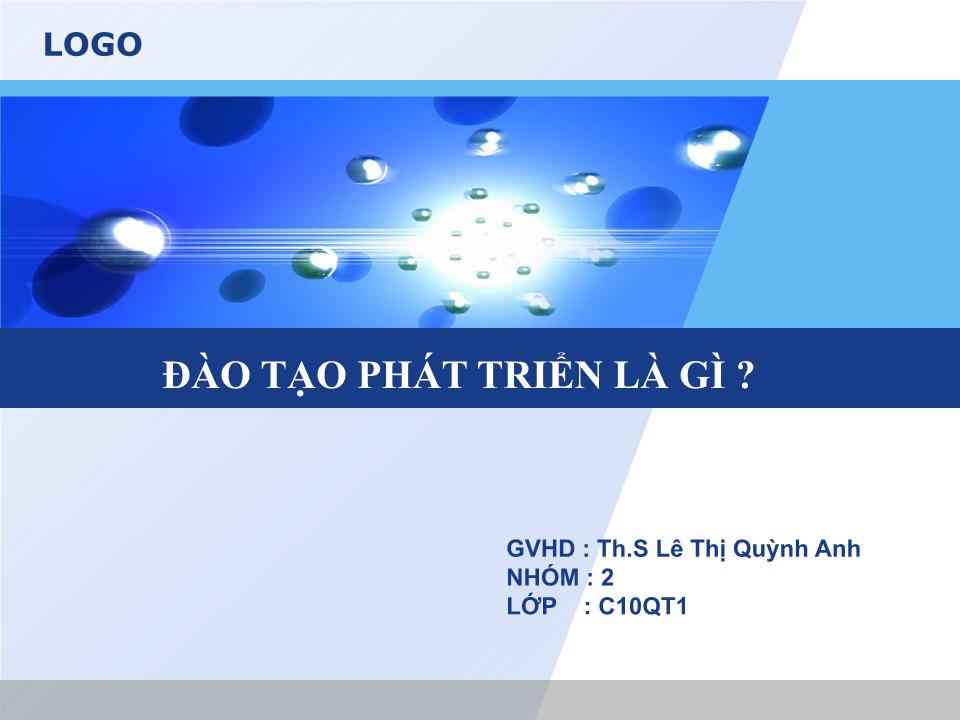 LOGO

ĐÀO TẠO PHÁT TRIỂN LÀ GÌ ?

GVHD : Th.S Lê Thị Quỳnh Anh
NHÓM : 2
LỚP : C10QT1